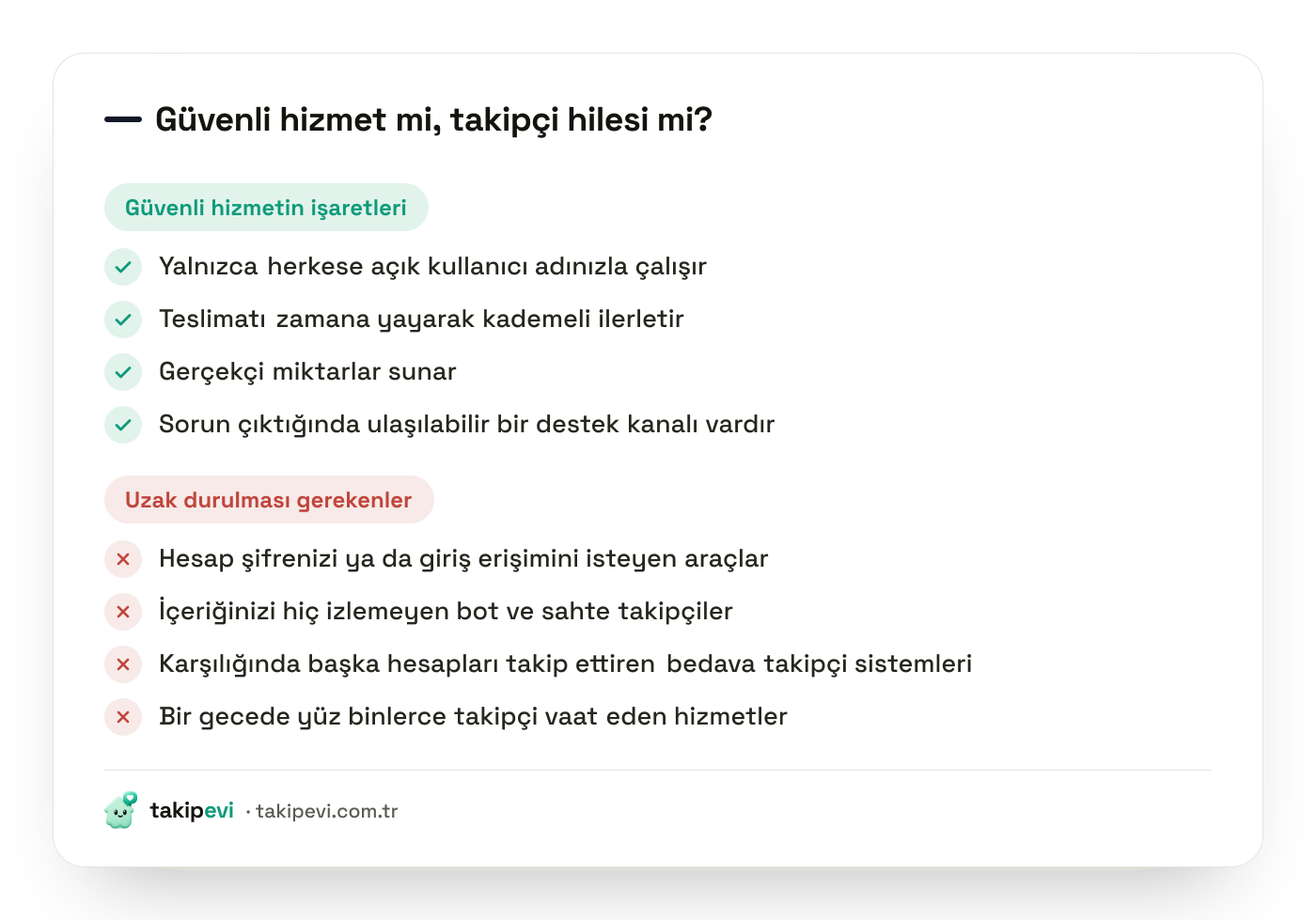 Güvenli hizmet mi, takipçi hilesi mi?

Güvenli hizmetin işaretleri

Yalnızca herkese açık kullanıcı adınızla çalışır

Teslimatı zamana yayarak kademeli ilerletir

Gerçekçi miktarlar sunar

Sorun çıktığında ulaşılabilir bir destek kanalı vardır

Uzak durulması gerekenler

Hesap şifrenizi ya da giriş erişimini isteyen araçlar

İçeriğinizi hiç izlemeyen bot ve sahte takipçiler

Karşılığında başka hesapları takip ettiren bedava takipçi sistemleri

Bir gecede yüz binlerce takipçi vaat eden hizmetler

takipevi · takipevi.com.tr